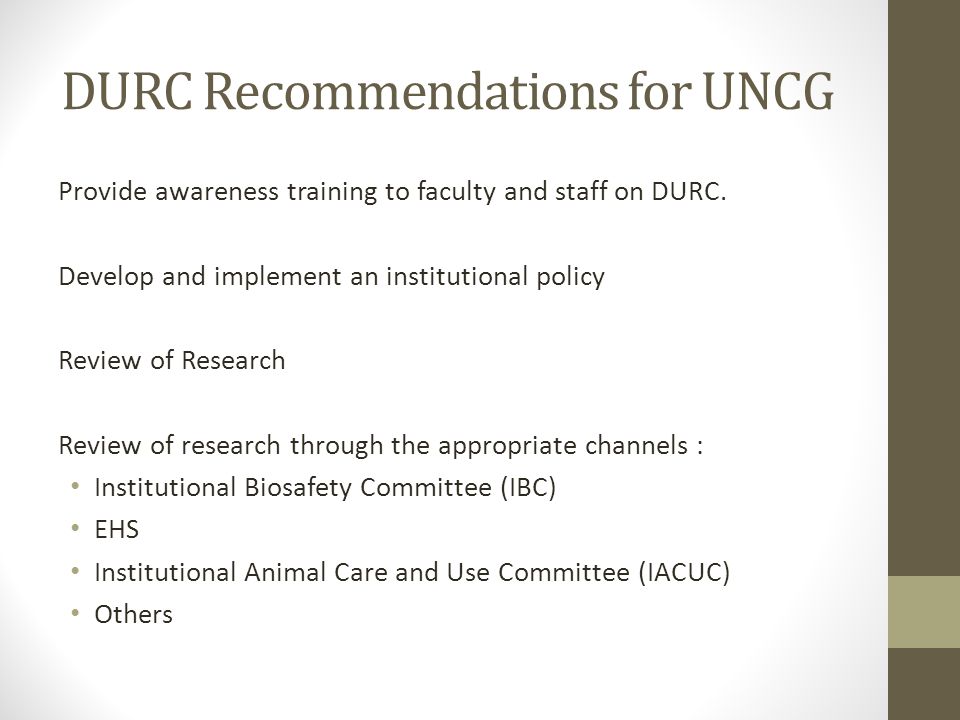 DURC Recommendations for UNCG

Provide awareness training to faculty and staff on DURC.

Develop and implement an institutional policy

Review of Research

Review of research through the appropriate channels :
• Institutional Biosafety Committee (IBC)
• EHS
• Institutional Animal Care and Use Committee (IACUC)
• Others